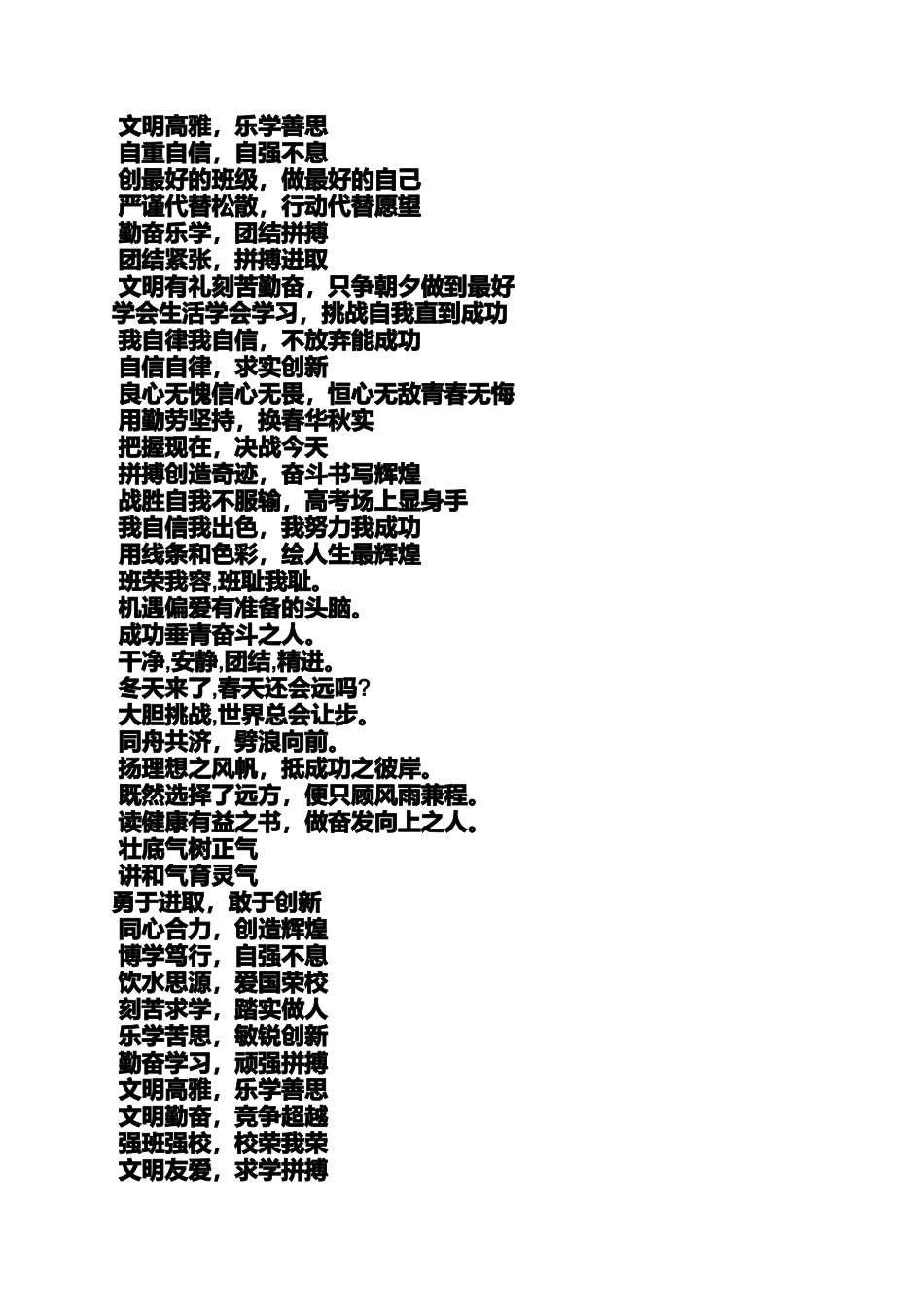 文明高雅，乐学善思
自重自信，自强不息
创最好的班级，做最好的自己
严谨代替松散，行动代替愿望
勤奋乐学，团结拼搏
团结紧张，拼搏进取
文明有礼刻苦勤奋，只争朝夕做到最好
学会生活学会学习，挑战自我直到成功
我自律我自信，不放弃能成功
自信自律，求实创新
良心无愧信心无畏，恒心无敌青春无悔
用勤劳坚持，换春华秋实
把握现在，决战今天
拼搏创造奇迹，奋斗书写辉煌
战胜自我不服输，高考场上显身手
我自信我出色，我努力我成功
用线条和色彩，绘人生最辉煌
班荣我容,班耻我耻。
机遇偏爱有准备的头脑。
成功垂青奋斗之人。
干净,安静,团结,精进。
冬天来了,春天还会远吗?
大胆挑战,世界总会让步。
同舟共济，劈浪向前。
扬理想之风帆，抵成功之彼岸。
既然选择了远方，便只顾风雨兼程。
读健康有益之书，做奋发向上之人。
壮底气树正气
讲和气育灵气
勇于进取，敢于创新
同心合力，创造辉煌
博学笃行，自强不息
饮水思源，爱国荣校
刻苦求学，踏实做人
乐学苦思，敏锐创新
勤奋学习，顽强拼搏
文明高雅，乐学善思
文明勤奋，竞争超越
强班强校，校荣我荣
文明友爱，求学拼搏